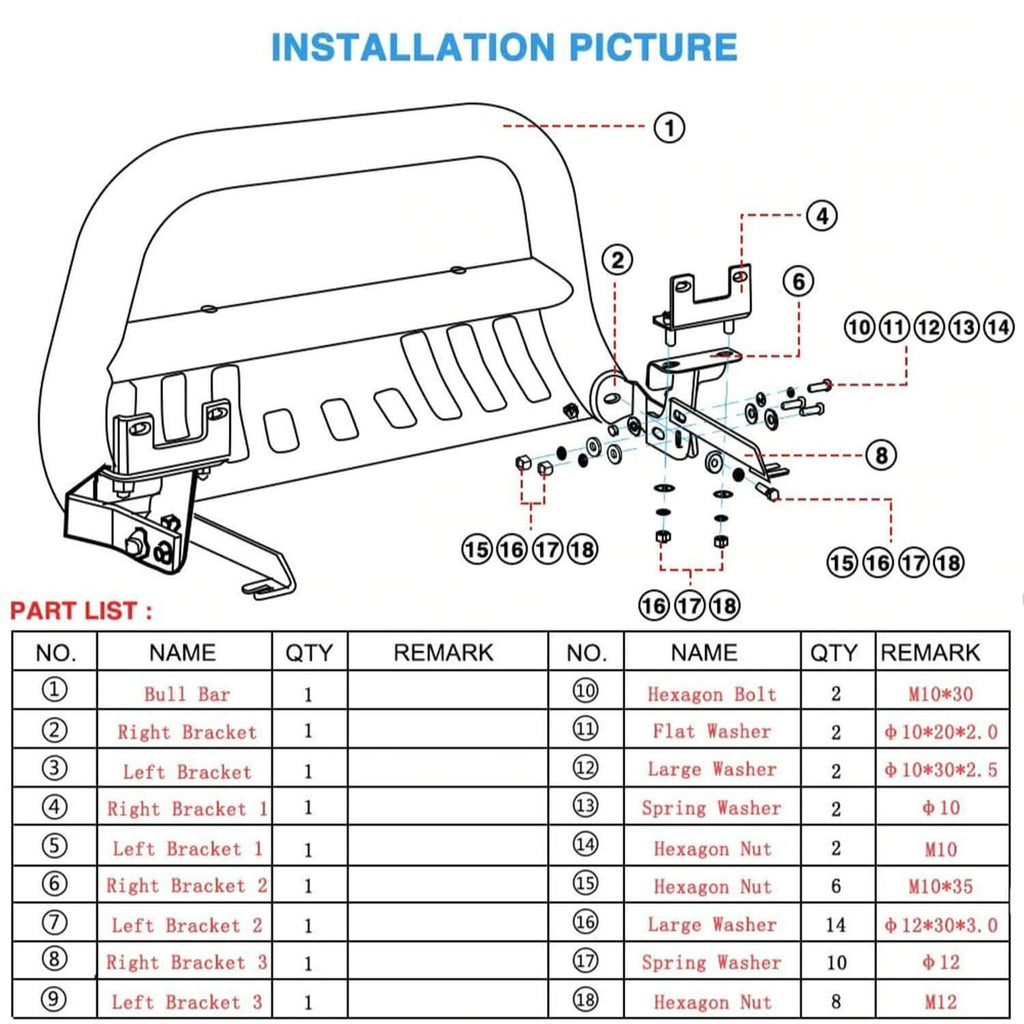 INSTALLATION PICTURE

①

④

②

⑥

⑩⑪⑫⑬⑭

⑧

⑮⑯⑰⑱

⑮⑯⑰⑱

⑯⑰⑱

PART LIST :

| NO. | NAME | QTY | REMARK | NO. | NAME | QTY | REMARK |
|---|---|---|---|---|---|---|---|
| ① | Bull Bar | 1 | | ⑩ | Hexagon Bolt | 2 | M10*30 |
| ② | Right Bracket | 1 | | ⑪ | Flat Washer | 2 | Φ10*20*2.0 |
| ③ | Left Bracket | 1 | | ⑫ | Large Washer | 2 | Φ10*30*2.5 |
| ④ | Right Bracket 1 | 1 | | ⑬ | Spring Washer | 2 | Φ10 |
| ⑤ | Left Bracket 1 | 1 | | ⑭ | Hexagon Nut | 2 | M10 |
| ⑥ | Right Bracket 2 | 1 | | ⑮ | Hexagon Nut | 6 | M10*35 |
| ⑦ | Left Bracket 2 | 1 | | ⑯ | Large Washer | 14 | Φ12*30*3.0 |
| ⑧ | Right Bracket 3 | 1 | | ⑰ | Spring Washer | 10 | Φ12 |
| ⑨ | Left Bracket 3 | 1 | | ⑱ | Hexagon Nut | 8 | M12 |